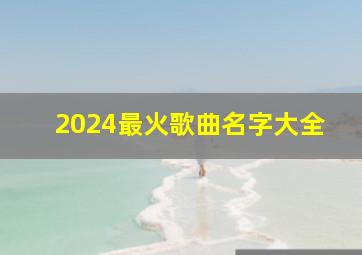 2024最火歌曲名字大全